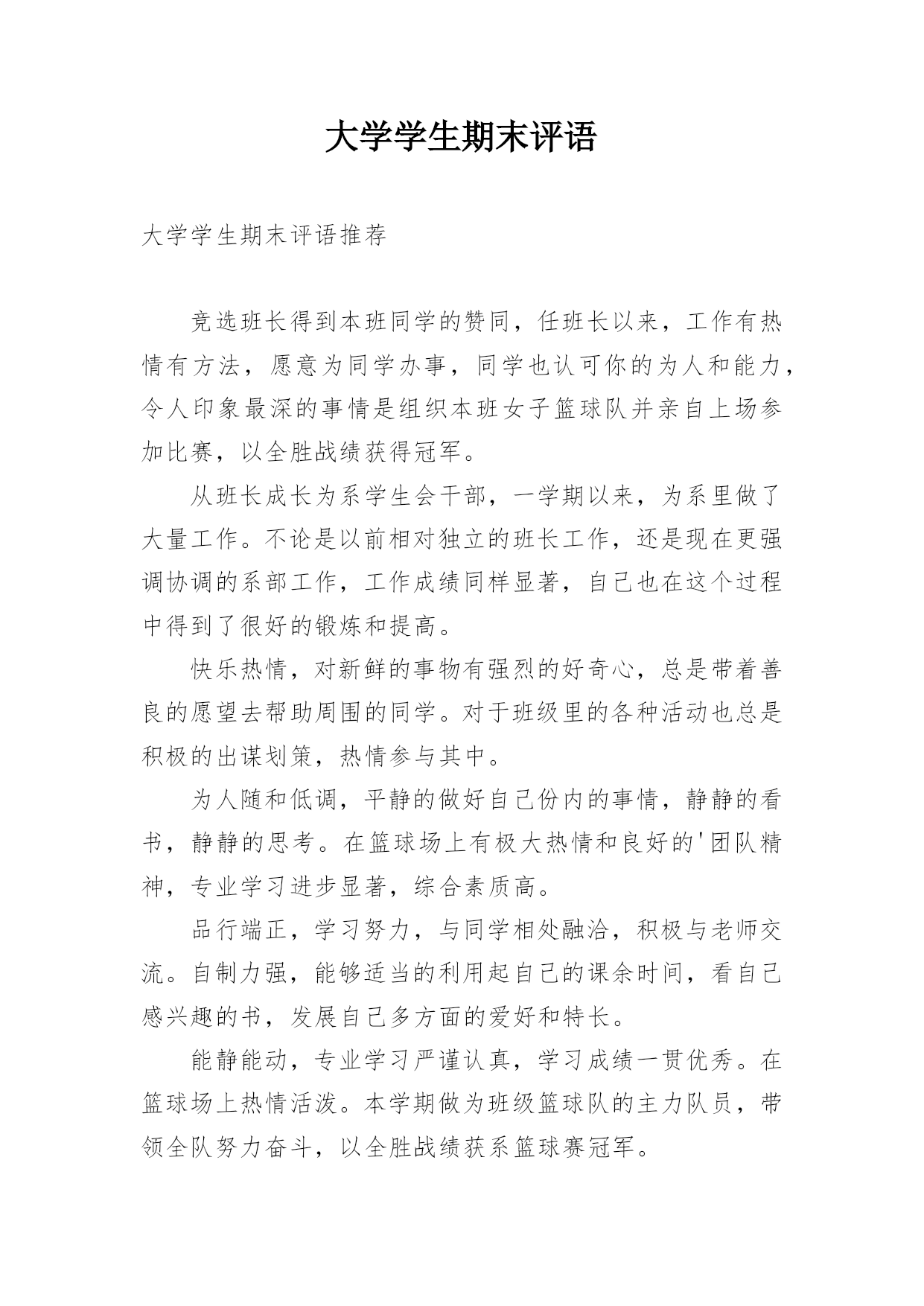 大学学生期末评语

大学学生期末评语推荐

竞选班长得到本班同学的赞同，任班长以来，工作有热情有方法，愿意为同学办事，同学也认可你的为人和能力，令人印象最深的事情是组织本班女子篮球队并亲自上场参加比赛，以全胜战绩获得冠军。

从班长成长为系学生会干部，一学期以来，为系里做了大量工作。不论是以前相对独立的班长工作，还是现在更强调协调的系部工作，工作成绩同样显著，自己也在这个过程中得到了很好的锻炼和提高。

快乐热情，对新鲜的事物有强烈的好奇心，总是带着善良的愿望去帮助周围的同学。对于班级里的各种活动也总是积极的出谋划策，热情参与其中。

为人随和低调，平静的做好自己份内的事情，静静的看书，静静的思考。在篮球场上有极大热情和良好的'团队精神，专业学习进步显著，综合素质高。

品行端正，学习努力，与同学相处融洽，积极与老师交流。自制力强，能够适当的利用起自己的课余时间，看自己感兴趣的书，发展自己多方面的爱好和特长。

能静能动，专业学习严谨认真，学习成绩一贯优秀。在篮球场上热情活泼。本学期做为班级篮球队的主力队员，带领全队努力奋斗，以全胜战绩获系篮球赛冠军。